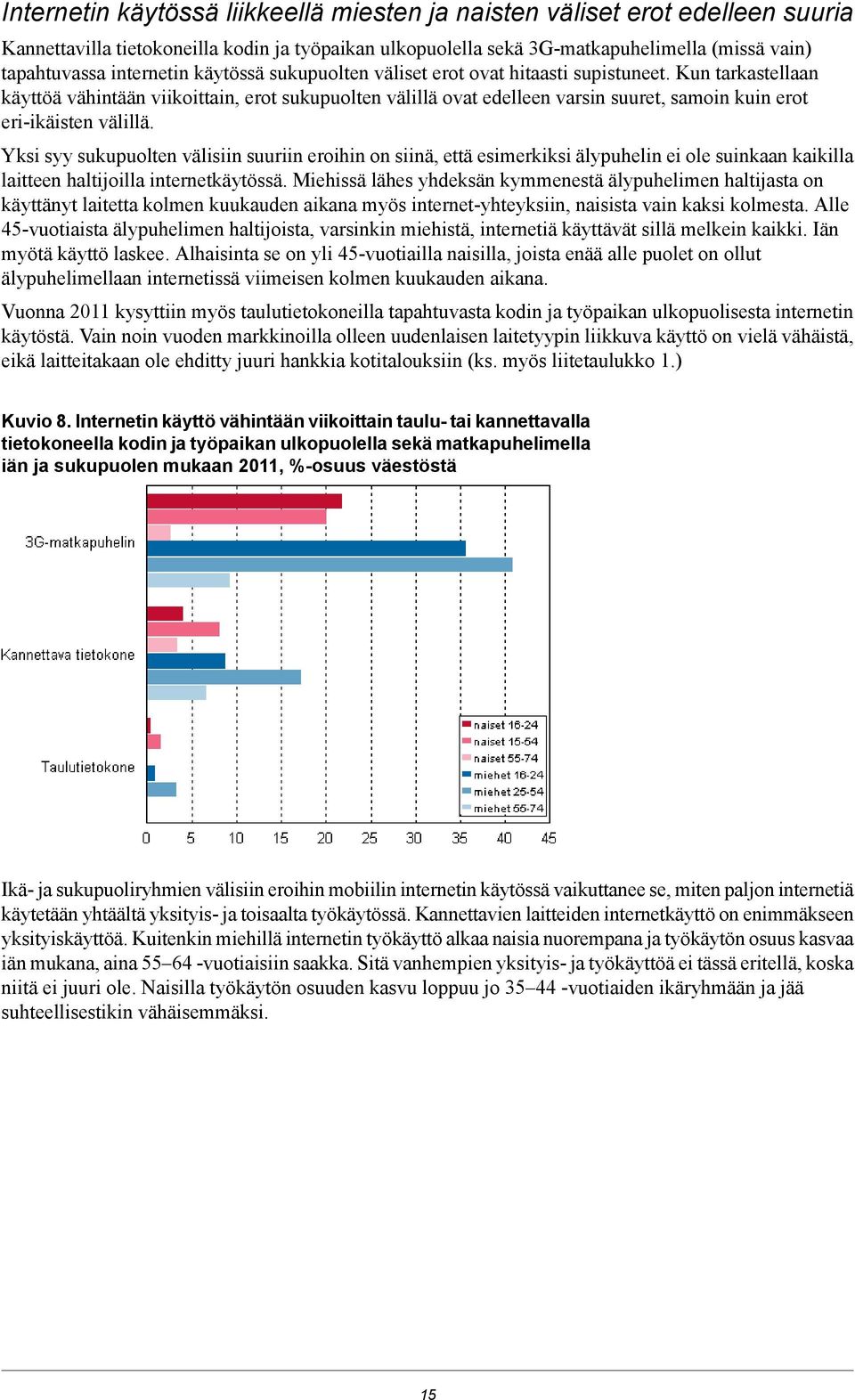 Internetin käytössä liikkeellä miesten ja naisten väliset erot edelleen suuria

Kannettavilla tietokoneilla kodin ja työpaikan ulkopuolella sekä 3G-matkapuhelimella (missä vain) tapahtuvassa internetin käytössä sukupuolten väliset erot ovat hitaasti supistuneet. Kun tarkastellaan käyttöä vähintään viikoittain, erot sukupuolten välillä ovat edelleen varsin suuret, samoin kuin erot eri-ikäisten välillä.

Yksi syy sukupuolten välisiin suuriin eroihin on siinä, että esimerkiksi älypuhelin ei ole suinkaan kaikilla laitteen haltijoilla internetkäytössä. Miehissä lähes yhdeksän kymmenestä älypuhelimen haltijasta on käyttänyt laitetta kolmen kuukauden aikana myös internet-yhteyksiin, naisista vain kaksi kolmesta. Alle 45-vuotiaista älypuhelimen haltijoista, varsinkin miehistä, internetiä käyttävät sillä melkein kaikki. Iän myötä käyttö laskee. Alhaisinta se on yli 45-vuotiailla naisilla, joista enää alle puolet on ollut älypuhelimellaan internetissä viimeisen kolmen kuukauden aikana.

Vuonna 2011 kysyttiin myös taulutietokoneilla tapahtuvasta kodin ja työpaikan ulkopuolisesta internetin käytöstä. Vain noin vuoden markkinoilla olleen uudenlaisen laitetyypin liikkuva käyttö on vielä vähäistä, eikä laitteitakaan ole ehditty juuri hankkia kotitalouksiin (ks. myös liitetaulukko 1.)

Kuvio 8. Internetin käyttö vähintään viikoittain taulu- tai kannettavalla tietokoneella kodin ja työpaikan ulkopuolella sekä matkapuhelimella iän ja sukupuolen mukaan 2011, %-osuus väestöstä

3G-matkapuhelin
Kannettava tietokone
Taulutietokone

naiset 16-24
naiset 15-54
naiset 55-74
miehet 16-24
miehet 25-54
miehet 55-74

0 5 10 15 20 25 30 35 40 45

Ikä- ja sukupuoliryhmien välisiin eroihin mobiilin internetin käytössä vaikuttanee se, miten paljon internetiä käytetään yhtäältä yksityis- ja toisaalta työkäytössä. Kannettavien laitteiden internetkäyttö on enimmäkseen yksityiskäyttöä. Kuitenkin miehillä internetin työkäyttö alkaa naisia nuorempana ja työkäytön osuus kasvaa iän mukana, aina 55–64 -vuotiaisiin saakka. Sitä vanhempien yksityis- ja työkäyttöä ei tässä eritellä, koska niitä ei juuri ole. Naisilla työkäytön osuuden kasvu loppuu jo 35–44 -vuotiaiden ikäryhmään ja jää suhteellisestikin vähäisemmäksi.

15